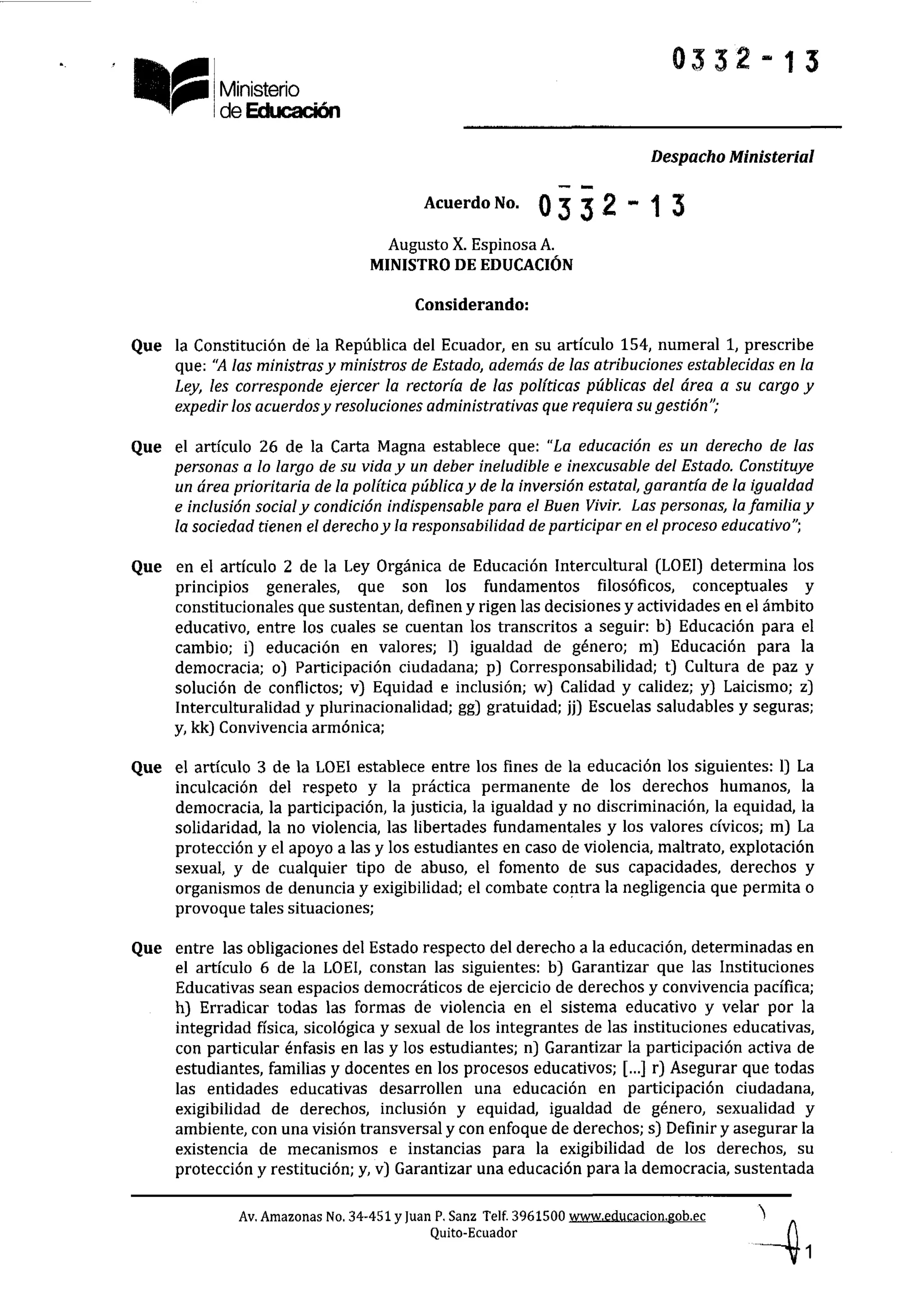 Ministerio de Educación

0332-13

Despacho Ministerial

Acuerdo No. 0332-13

Augusto X. Espinosa A.
MINISTRO DE EDUCACIÓN

Considerando:

Que la Constitución de la República del Ecuador, en su artículo 154, numeral 1, prescribe que: "A las ministras y ministros de Estado, además de las atribuciones establecidas en la Ley, les corresponde ejercer la rectoría de las políticas públicas del área a su cargo y expedir los acuerdos y resoluciones administrativas que requiera su gestión";

Que el artículo 26 de la Carta Magna establece que: "La educación es un derecho de las personas a lo largo de su vida y un deber ineludible e inexcusable del Estado. Constituye un área prioritaria de la política pública y de la inversión estatal, garantía de la igualdad e inclusión social y condición indispensable para el Buen Vivir. Las personas, la familia y la sociedad tienen el derecho y la responsabilidad de participar en el proceso educativo";

Que en el artículo 2 de la Ley Orgánica de Educación Intercultural (LOEI) determina los principios generales, que son los fundamentos filosóficos, conceptuales y constitucionales que sustentan, definen y rigen las decisiones y actividades en el ámbito educativo, entre los cuales se cuentan los transcritos a seguir: b) Educación para el cambio; i) educación en valores; l) igualdad de género; m) Educación para la democracia; o) Participación ciudadana; p) Corresponsabilidad; t) Cultura de paz y solución de conflictos; v) Equidad e inclusión; w) Calidad y calidez; y) Laicismo; z) Interculturalidad y plurinacionalidad; gg) gratuidad; jj) Escuelas saludables y seguras; y, kk) Convivencia armónica;

Que el artículo 3 de la LOEI establece entre los fines de la educación los siguientes: l) La inculcación del respeto y la práctica permanente de los derechos humanos, la democracia, la participación, la justicia, la igualdad y no discriminación, la equidad, la solidaridad, la no violencia, las libertades fundamentales y los valores cívicos; m) La protección y el apoyo a las y los estudiantes en caso de violencia, maltrato, explotación sexual, y de cualquier tipo de abuso, el fomento de sus capacidades, derechos y organismos de denuncia y exigibilidad; el combate contra la negligencia que permita o provoque tales situaciones;

Que entre las obligaciones del Estado respecto del derecho a la educación, determinadas en el artículo 6 de la LOEI, constan las siguientes: b) Garantizar que las Instituciones Educativas sean espacios democráticos de ejercicio de derechos y convivencia pacífica; h) Erradicar todas las formas de violencia en el sistema educativo y velar por la integridad física, sicológica y sexual de los integrantes de las instituciones educativas, con particular énfasis en las y los estudiantes; n) Garantizar la participación activa de estudiantes, familias y docentes en los procesos educativos; [...] r) Asegurar que todas las entidades educativas desarrollen una educación en participación ciudadana, exigibilidad de derechos, inclusión y equidad, igualdad de género, sexualidad y ambiente, con una visión transversal y con enfoque de derechos; s) Definir y asegurar la existencia de mecanismos e instancias para la exigibilidad de los derechos, su protección y restitución; y, v) Garantizar una educación para la democracia, sustentada

Av. Amazonas No. 34-451 y Juan P. Sanz Telf. 3961500 www.educacion.gob.ec
Quito-Ecuador

1